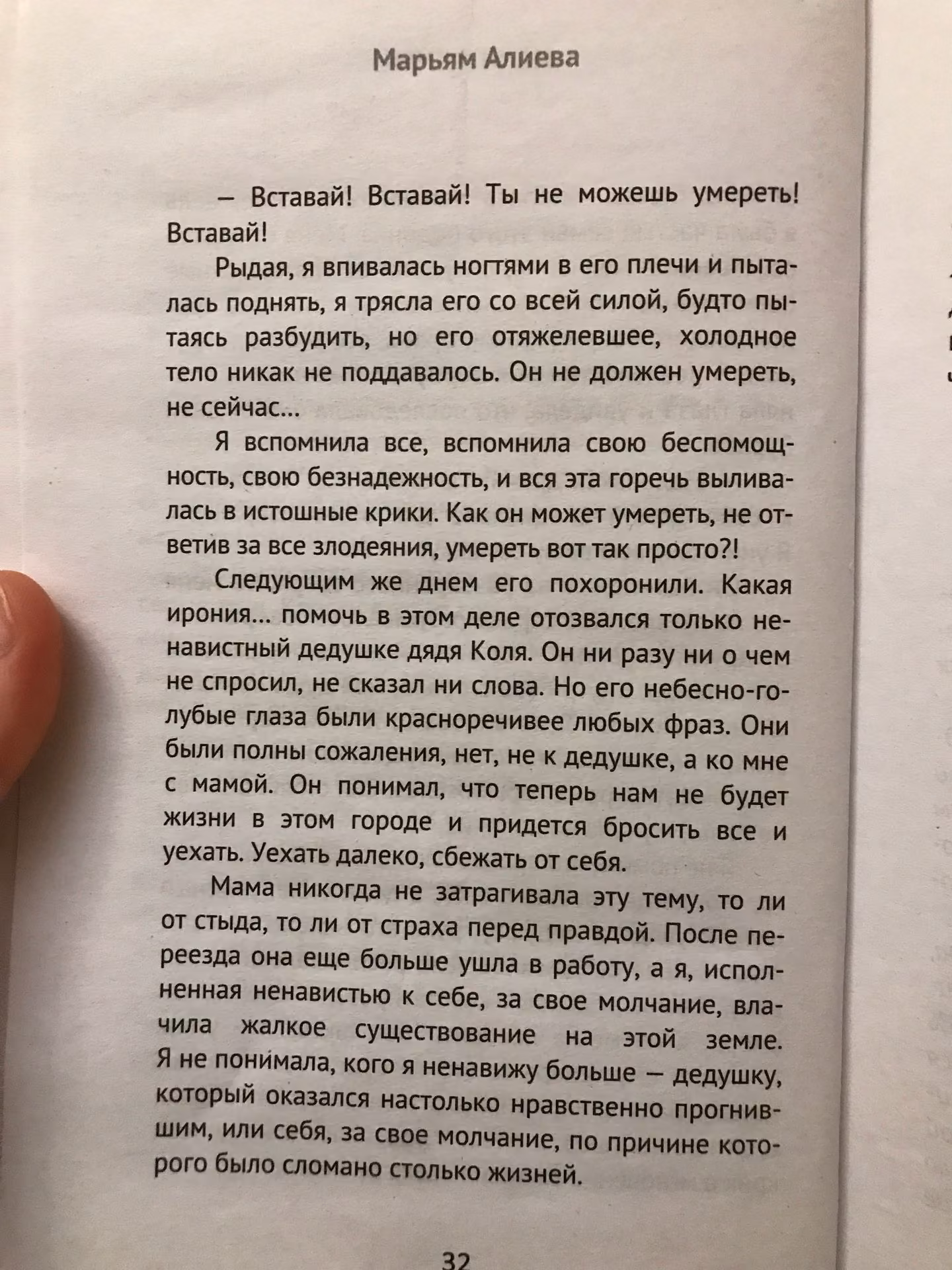 Марьям Алиева

– Вставай! Вставай! Ты не можешь умереть! Вставай!

Рыдая, я впивалась ногтями в его плечи и пыталась поднять, я трясла его со всей силой, будто пытаясь разбудить, но его отяжелевшее, холодное тело никак не поддавалось. Он не должен умереть, не сейчас...

Я вспомнила все, вспомнила свою беспомощность, свою безнадежность, и вся эта горечь выливалась в истошные крики. Как он может умереть, не ответив за все злодеяния, умереть вот так просто?!

Следующим же днем его похоронили. Какая ирония... помочь в этом деле отозвался только ненавистный дедушке дядя Коля. Он ни разу ни о чем не спросил, не сказал ни слова. Но его небесно-голубые глаза были красноречивее любых фраз. Они были полны сожаления, нет, не к дедушке, а ко мне с мамой. Он понимал, что теперь нам не будет жизни в этом городе и придется бросить все и уехать. Уехать далеко, сбежать от себя.

Мама никогда не затрагивала эту тему, то ли от стыда, то ли от страха перед правдой. После переезда она еще больше ушла в работу, а я, исполненная ненавистью к себе, за свое молчание, влачила жалкое существование на этой земле. Я не понимала, кого я ненавижу больше – дедушку, который оказался настолько нравственно прогнившим, или себя, за свое молчание, по причине которого было сломано столько жизней.

32